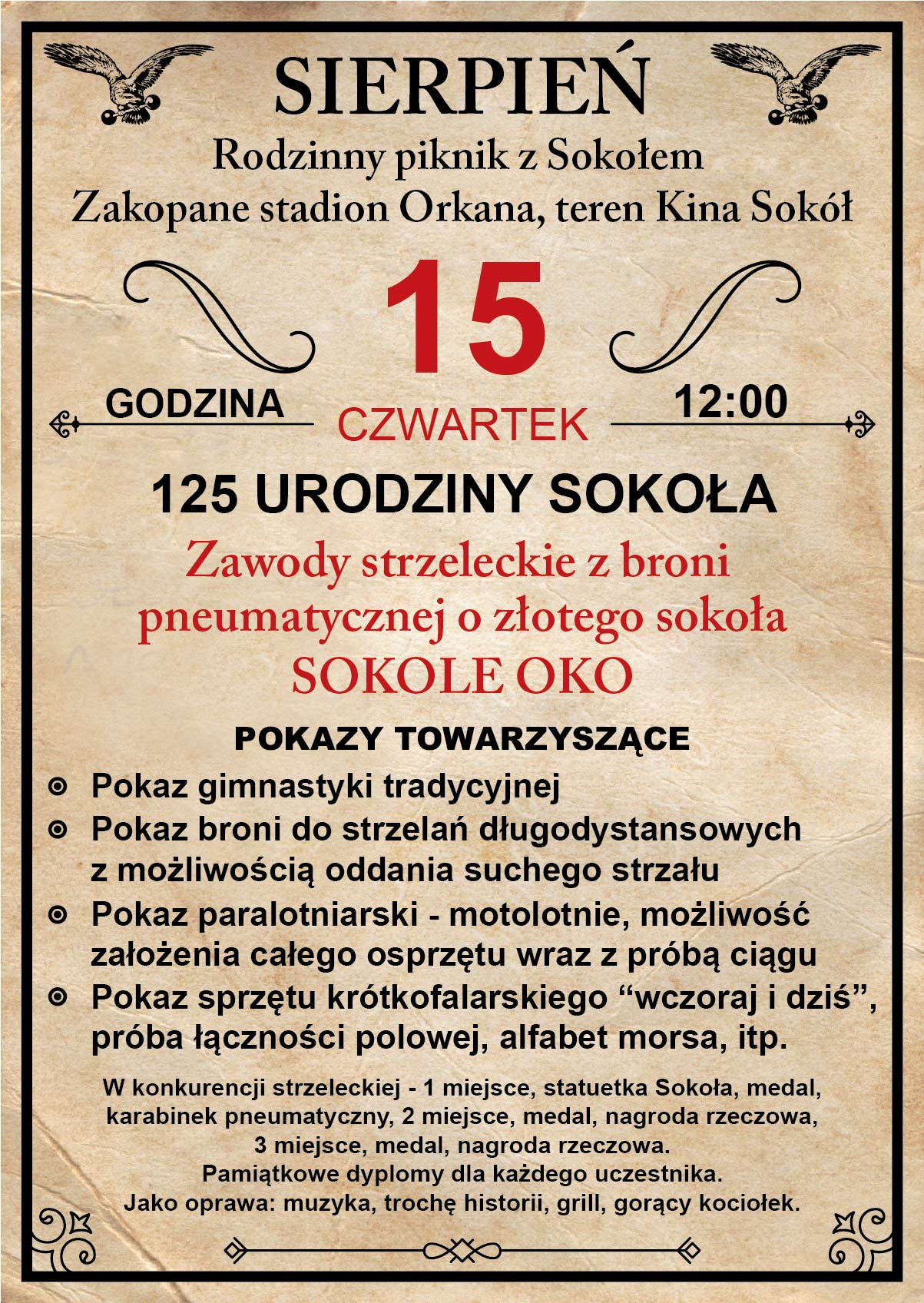 SIERPIEŃ
Rodzinny piknik z Sokołem
Zakopane stadion Orkana, teren Kina Sokół

15

GODZINA
CZWARTEK
12:00

125 URODZINY SOKOŁA
Zawody strzeleckie z broni pneumatycznej o złotego sokoła
SOKOLE OKO

POKAZY TOWARZYSZĄCE
Pokaz gimnastyki tradycyjnej
Pokaz broni do strzelań długodystansowych z możliwością oddania suchego strzału
Pokaz paralotniarski - motolotnie, możliwość założenia całego osprzętu wraz z próbą ciągu
Pokaz sprzętu krótkofalarskiego “wczoraj i dziś”, próba łączności polowej, alfabet morsa, itp.

W konkurencji strzeleckiej - 1 miejsce, statuetka Sokoła, medal, karabinek pneumatyczny, 2 miejsce, medal, nagroda rzeczowa, 3 miejsce, medal, nagroda rzeczowa.
Pamiątkowe dyplomy dla każdego uczestnika.
Jako oprawa: muzyka, trochę historii, grill, gorący kociołek.